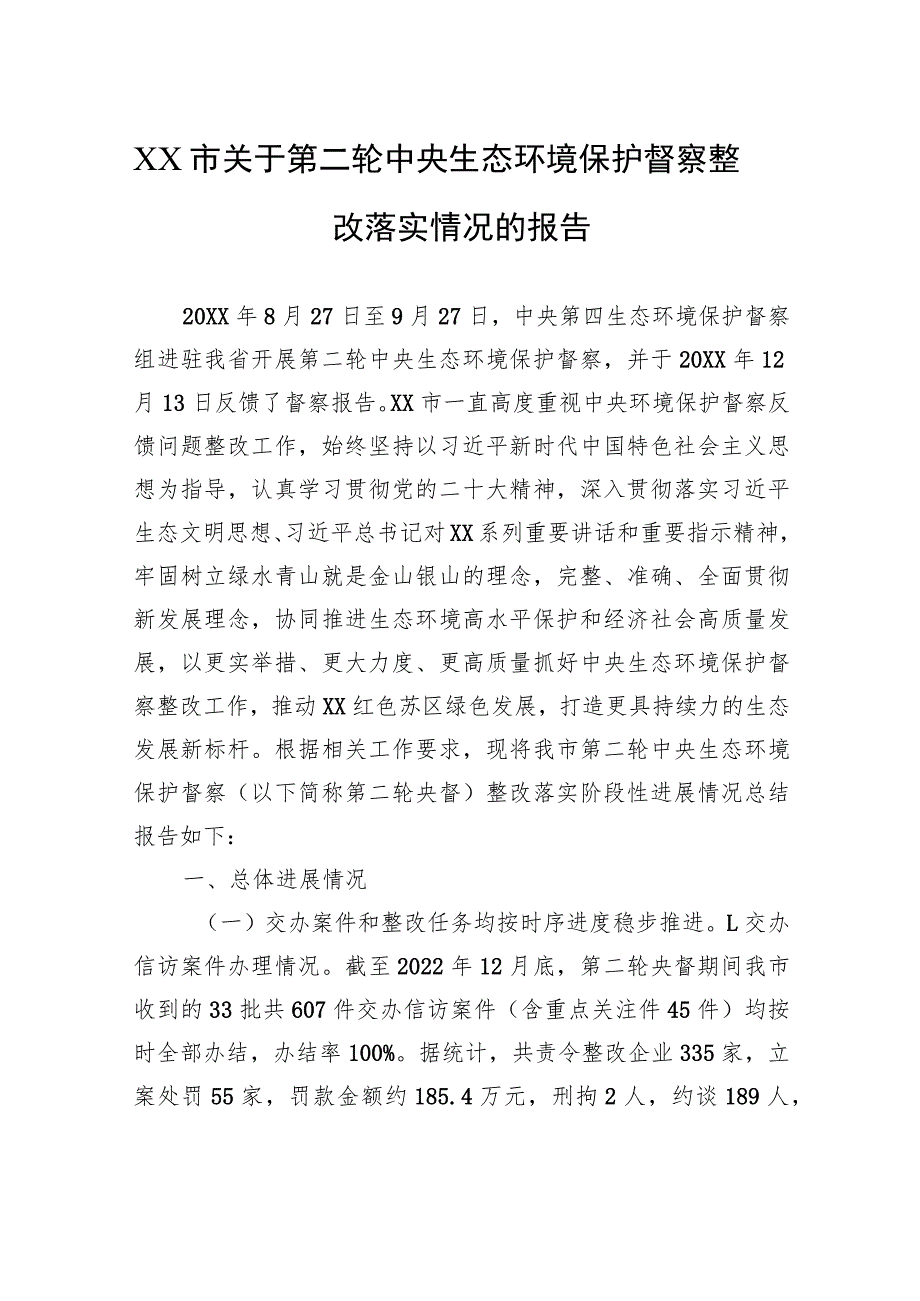 XX市关于第二轮中央生态环境保护督察整改落实情况的报告

20XX年8月27日至9月27日，中央第四生态环境保护督察组进驻我省开展第二轮中央生态环境保护督察，并于20XX年12月13日反馈了督察报告。XX市一直高度重视中央环境保护督察反馈问题整改工作，始终坚持以习近平新时代中国特色社会主义思想为指导，认真学习贯彻党的二十大精神，深入贯彻落实习近平生态文明思想、习近平总书记对XX系列重要讲话和重要指示精神，牢固树立绿水青山就是金山银山的理念，完整、准确、全面贯彻新发展理念，协同推进生态环境高水平保护和经济社会高质量发展，以更实举措、更大力度、更高质量抓好中央生态环境保护督察整改工作，推动XX红色苏区绿色发展，打造更具持续力的生态发展新标杆。根据相关工作要求，现将我市第二轮中央生态环境保护督察（以下简称第二轮央督）整改落实阶段性进展情况总结报告如下：

一、总体进展情况

（一）交办案件和整改任务均按时序进度稳步推进。L交办信访案件办理情况。截至2022年12月底，第二轮央督期间我市收到的33批共607件交办信访案件（含重点关注件45件）均按时全部办结，办结率100%。据统计，共责令整改企业335家，立案处罚55家，罚款金额约185.4万元，刑拘2人，约谈189人，